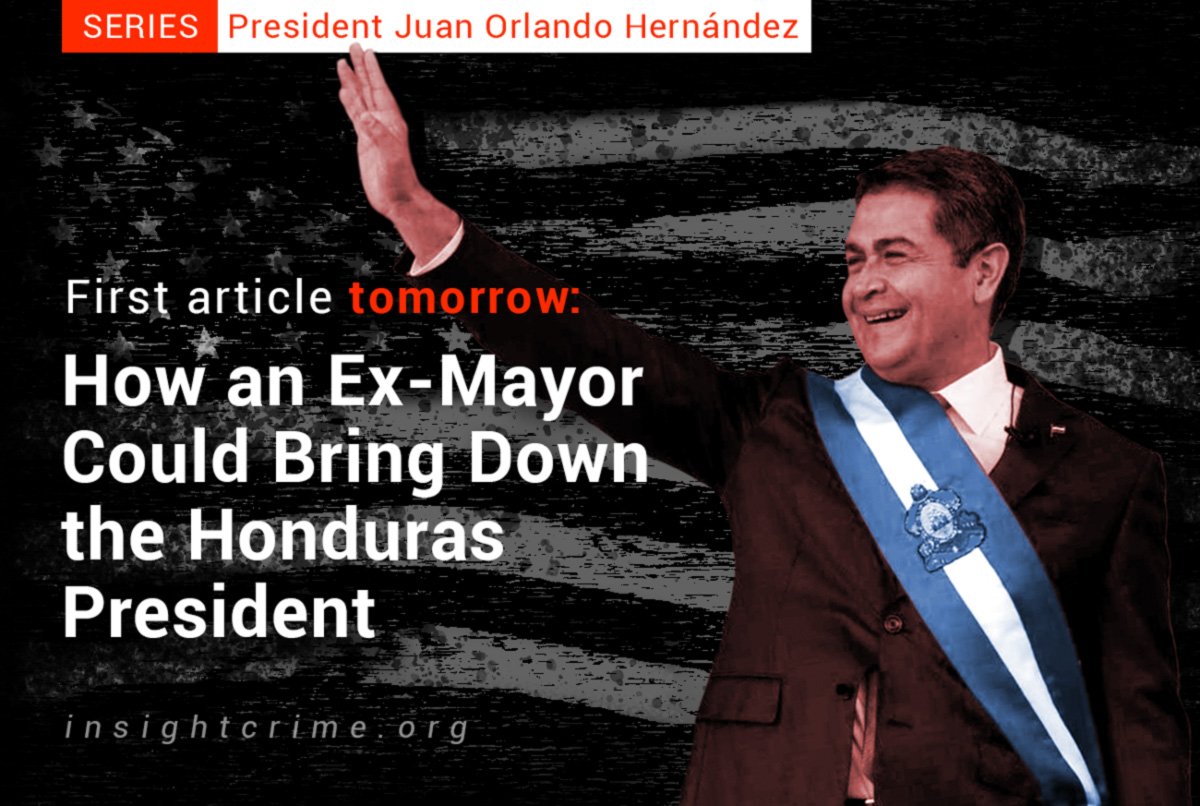 SERIES President Juan Orlando Hernández

First article tomorrow:

How an Ex-Mayor Could Bring Down the Honduras President

insightcrime.org